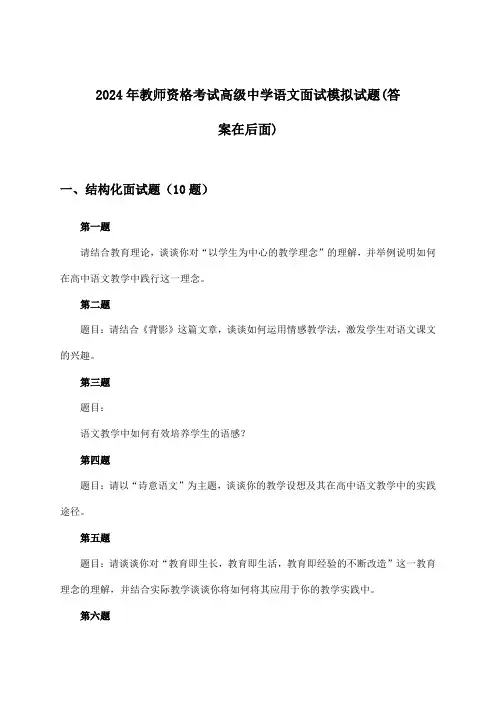 2024年教师资格考试高级中学语文面试模拟试题(答案在后面)

一、结构化面试题（10题）

第一题

请结合教育理论，谈谈你对“以学生为中心的教学理念”的理解，并举例说明如何在高中语文教学中践行这一理念。

第二题

题目：请结合《背影》这篇文章，谈谈如何运用情感教学法，激发学生对语文课文的兴趣。

第三题

题目：

语文教学中如何有效培养学生的语感？

第四题

题目：请以“诗意语文”为主题，谈谈你的教学设想及其在高中语文教学中的实践途径。

第五题

题目：请谈谈你对“教育即生长，教育即生活，教育即经验的不断改造”这一教育理念的理解，并结合实际教学谈谈你将如何将其应用于你的教学实践中。

第六题